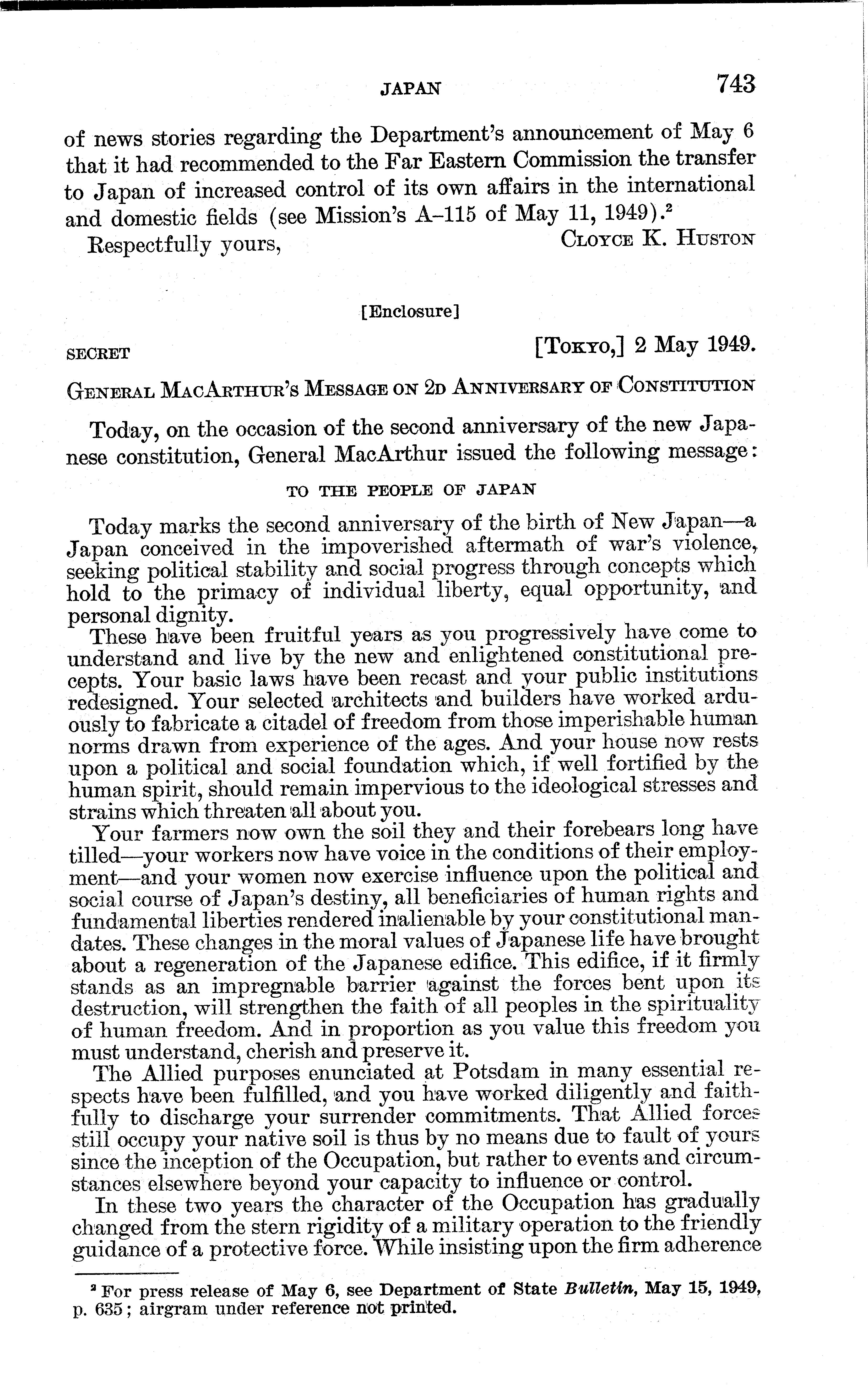 JAPAN 743

of news stories regarding the Department's announcement of May 6 that it had recommended to the Far Eastern Commission the transfer to Japan of increased control of its own affairs in the international and domestic fields (see Mission's A–115 of May 11, 1949).$^2$

Respectfully yours, CLOYCE K. HUSTON

[Enclosure]

SECRET [TOKYO,] 2 May 1949.

GENERAL MACARTHUR'S MESSAGE ON 2D ANNIVERSARY OF CONSTITUTION

Today, on the occasion of the second anniversary of the new Japanese constitution, General MacArthur issued the following message:

TO THE PEOPLE OF JAPAN

Today marks the second anniversary of the birth of New Japan—a Japan conceived in the impoverished aftermath of war's violence, seeking political stability and social progress through concepts which hold to the primacy of individual liberty, equal opportunity, and personal dignity.

These have been fruitful years as you progressively have come to understand and live by the new and enlightened constitutional precepts. Your basic laws have been recast and your public institutions redesigned. Your selected architects and builders have worked arduously to fabricate a citadel of freedom from those imperishable human norms drawn from experience of the ages. And your house now rests upon a political and social foundation which, if well fortified by the human spirit, should remain impervious to the ideological stresses and strains which threaten all about you.

Your farmers now own the soil they and their forebears long have tilled—your workers now have voice in the conditions of their employment—and your women now exercise influence upon the political and social course of Japan's destiny, all beneficiaries of human rights and fundamental liberties rendered inalienable by your constitutional mandates. These changes in the moral values of Japanese life have brought about a regeneration of the Japanese edifice. This edifice, if it firmly stands as an impregnable barrier against the forces bent upon its destruction, will strengthen the faith of all peoples in the spirituality of human freedom. And in proportion as you value this freedom you must understand, cherish and preserve it.

The Allied purposes enunciated at Potsdam in many essential respects have been fulfilled, and you have worked diligently and faithfully to discharge your surrender commitments. That Allied forces still occupy your native soil is thus by no means due to fault of yours since the inception of the Occupation, but rather to events and circumstances elsewhere beyond your capacity to influence or control.

In these two years the character of the Occupation has gradually changed from the stern rigidity of a military operation to the friendly guidance of a protective force. While insisting upon the firm adherence

$^2$ For press release of May 6, see Department of State *Bulletin*, May 15, 1949, p. 635; airgram under reference not printed.